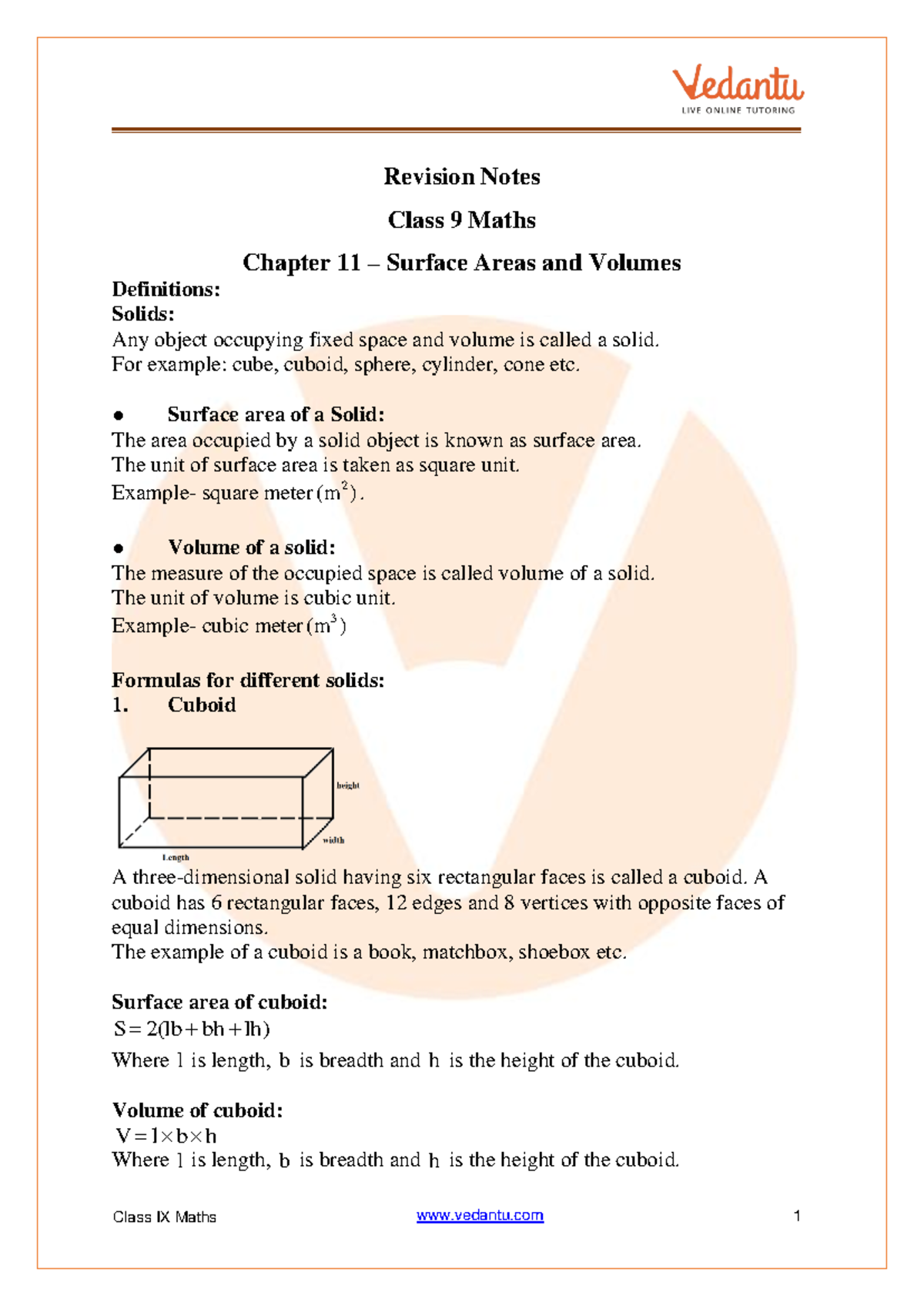 Vedantu
LIVE ONLINE TUTORING

Revision Notes

Class 9 Maths

Chapter 11 – Surface Areas and Volumes

Definitions:
Solids:
Any object occupying fixed space and volume is called a solid.
For example: cube, cuboid, sphere, cylinder, cone etc.

● Surface area of a Solid:
The area occupied by a solid object is known as surface area.
The unit of surface area is taken as square unit.
Example- square meter $(m^2)$.

● Volume of a solid:
The measure of the occupied space is called volume of a solid.
The unit of volume is cubic unit.
Example- cubic meter $(m^3)$

Formulas for different solids:
1. Cuboid

height
width
Length

A three-dimensional solid having six rectangular faces is called a cuboid. A cuboid has 6 rectangular faces, 12 edges and 8 vertices with opposite faces of equal dimensions.
The example of a cuboid is a book, matchbox, shoebox etc.

Surface area of cuboid:
$S = 2(lb + bh + lh)$
Where $l$ is length, $b$ is breadth and $h$ is the height of the cuboid.

Volume of cuboid:
$V = l \times b \times h$
Where $l$ is length, $b$ is breadth and $h$ is the height of the cuboid.

Class IX Maths www.vedantu.com 1